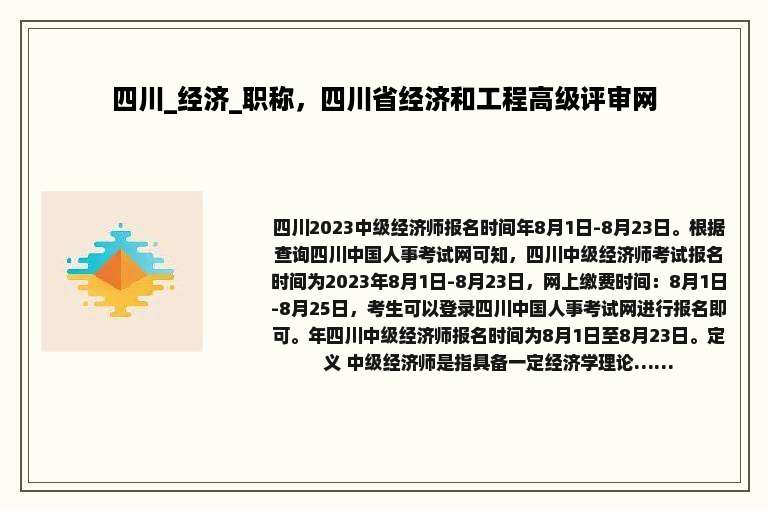 四川_经济_职称，四川省经济和工程高级评审网

四川2023中级经济师报名时间年8月1日-8月23日。根据查询四川中国人事考试网可知，四川中级经济师考试报名时间为2023年8月1日-8月23日，网上缴费时间：8月1日-8月25日，考生可以登录四川中国人事考试网进行报名即可。年四川中级经济师报名时间为8月1日至8月23日。定义 中级经济师是指具备一定经济学理论......